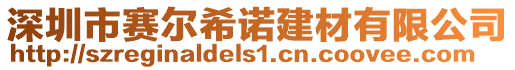 深圳市赛尔希诺建材有限公司
http://szreginaldels1.cn.coovee.com